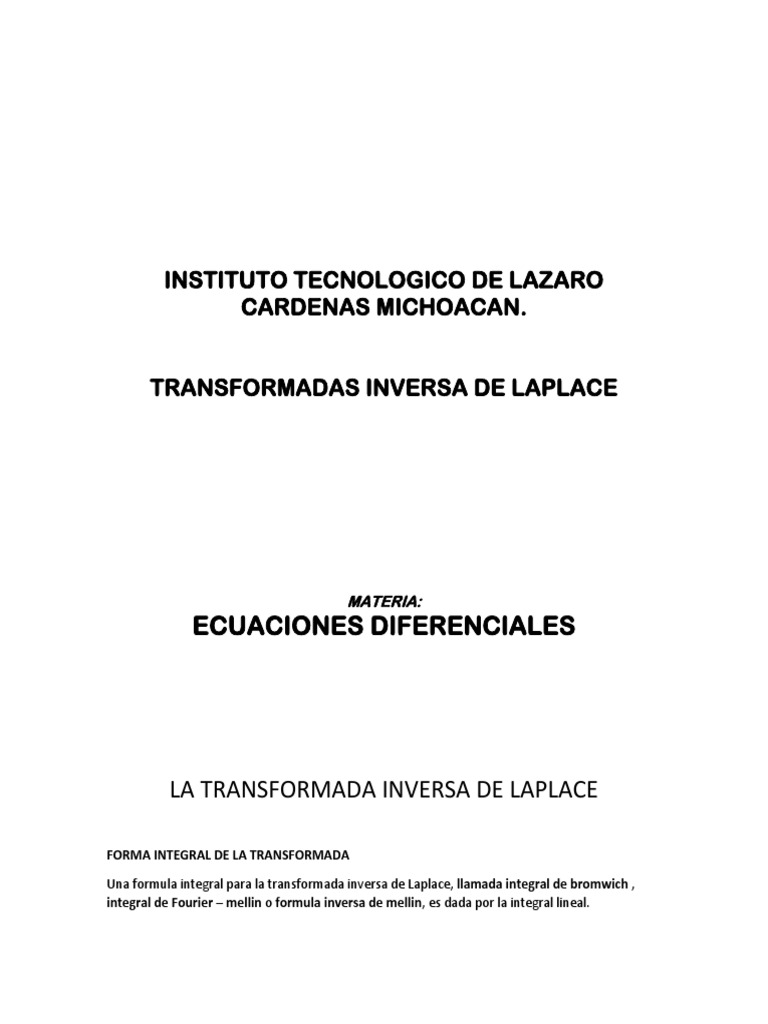 INSTITUTO TECNOLOGICO DE LAZARO CARDENAS MICHOACAN.

TRANSFORMADAS INVERSA DE LAPLACE

MATERIA:

ECUACIONES DIFERENCIALES

LA TRANSFORMADA INVERSA DE LAPLACE

FORMA INTEGRAL DE LA TRANSFORMADA

Una formula integral para la transformada inversa de Laplace, llamada integral de bromwich , integral de Fourier – mellin o formula inversa de mellin, es dada por la integral lineal.